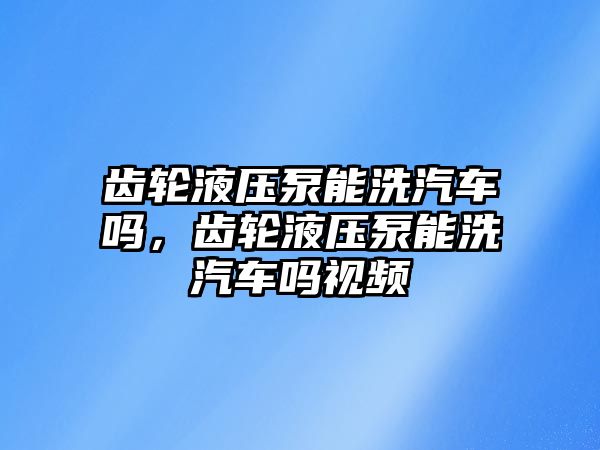 齿轮液压泵能洗汽车吗，齿轮液压泵能洗汽车吗视频